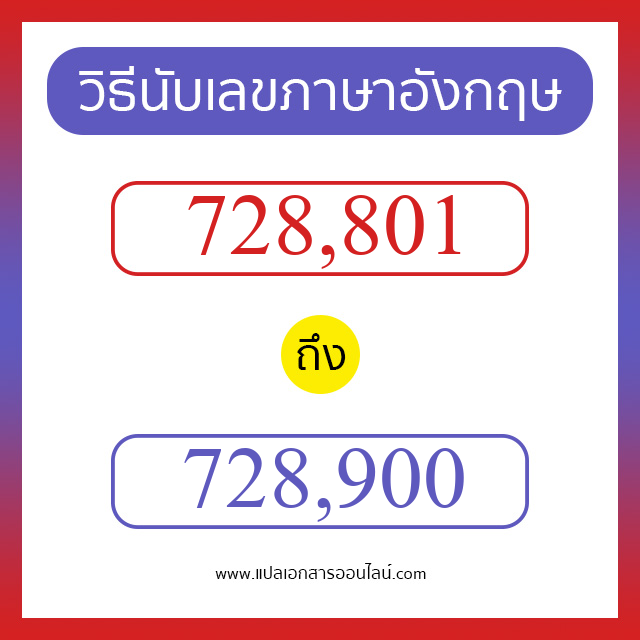 วิธีนับเลขภาษาอังกฤษ

728,801

ถึง

728,900

www.แปลเอกสารออนไลน์.com